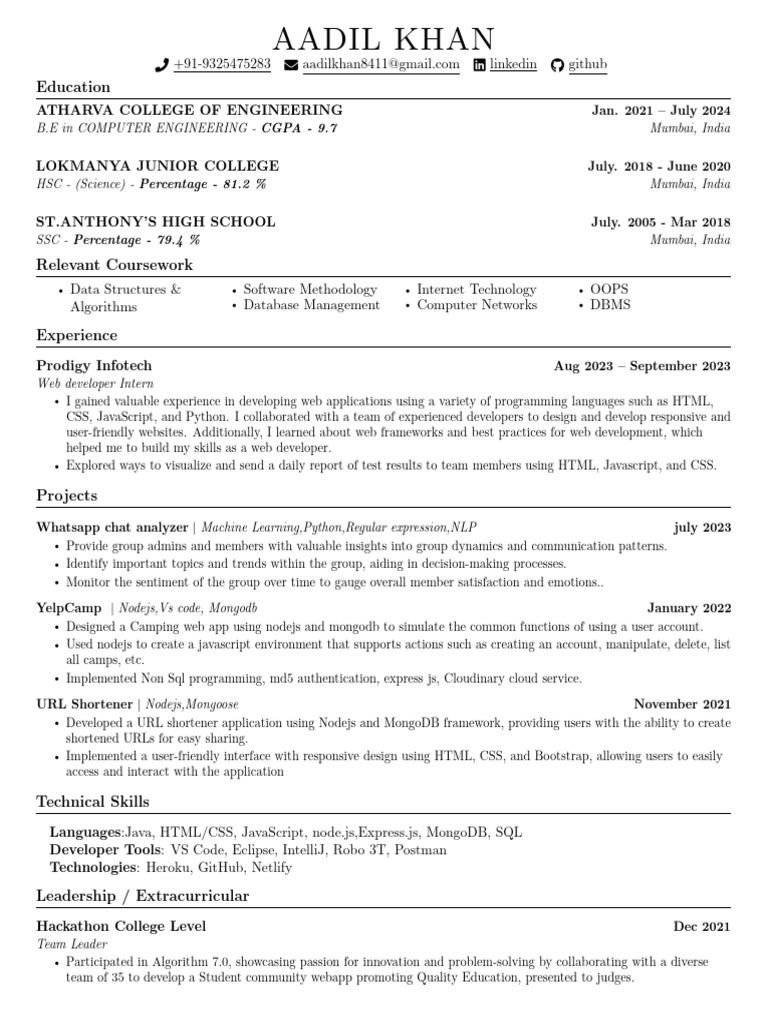 AADIL KHAN

+91-9325475283 aadilkhan8411@gmail.com linkedin github

Education

ATHARVA COLLEGE OF ENGINEERING Jan. 2021 – July 2024
B.E in COMPUTER ENGINEERING - CGPA - 9.7 Mumbai, India

LOKMANYA JUNIOR COLLEGE July. 2018 - June 2020
HSC - (Science) - Percentage - 81.2 % Mumbai, India

ST.ANTHONY'S HIGH SCHOOL July. 2005 - Mar 2018
SSC - Percentage - 79.4 % Mumbai, India

Relevant Coursework

• Data Structures & Algorithms
• Software Methodology
• Database Management
• Internet Technology
• Computer Networks
• OOPS
• DBMS

Experience

Prodigy Infotech Aug 2023 – September 2023
Web developer Intern

• I gained valuable experience in developing web applications using a variety of programming languages such as HTML, CSS, JavaScript, and Python. I collaborated with a team of experienced developers to design and develop responsive and user-friendly websites. Additionally, I learned about web frameworks and best practices for web development, which helped me to build my skills as a web developer.
• Explored ways to visualize and send a daily report of test results to team members using HTML, Javascript, and CSS.

Projects

Whatsapp chat analyzer | Machine Learning,Python,Regular expression,NLP july 2023
• Provide group admins and members with valuable insights into group dynamics and communication patterns.
• Identify important topics and trends within the group, aiding in decision-making processes.
• Monitor the sentiment of the group over time to gauge overall member satisfaction and emotions..

YelpCamp | Nodejs,Vs code, Mongodb January 2022
• Designed a Camping web app using nodejs and mongodb to simulate the common functions of using a user account.
• Used nodejs to create a javascript environment that supports actions such as creating an account, manipulate, delete, list all camps, etc.
• Implemented Non Sql programming, md5 authentication, express js, Cloudinary cloud service.

URL Shortener | Nodejs,Mongoose November 2021
• Developed a URL shortener application using Nodejs and MongoDB framework, providing users with the ability to create shortened URLs for easy sharing.
• Implemented a user-friendly interface with responsive design using HTML, CSS, and Bootstrap, allowing users to easily access and interact with the application

Technical Skills

Languages:Java, HTML/CSS, JavaScript, node.js,Express.js, MongoDB, SQL
Developer Tools: VS Code, Eclipse, IntelliJ, Robo 3T, Postman
Technologies: Heroku, GitHub, Netlify

Leadership / Extracurricular

Hackathon College Level Dec 2021
Team Leader
• Participated in Algorithm 7.0, showcasing passion for innovation and problem-solving by collaborating with a diverse team of 35 to develop a Student community webapp promoting Quality Education, presented to judges.